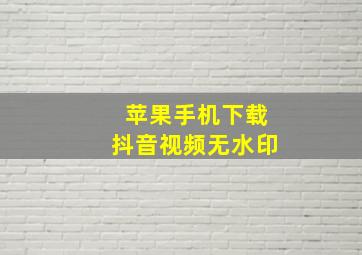 苹果手机下载
抖音视频无水印